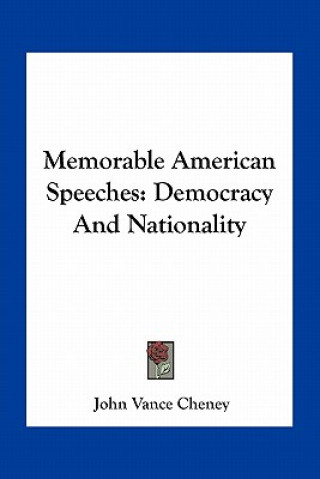 Memorable American Speeches: Democracy And Nationality

John Vance Cheney